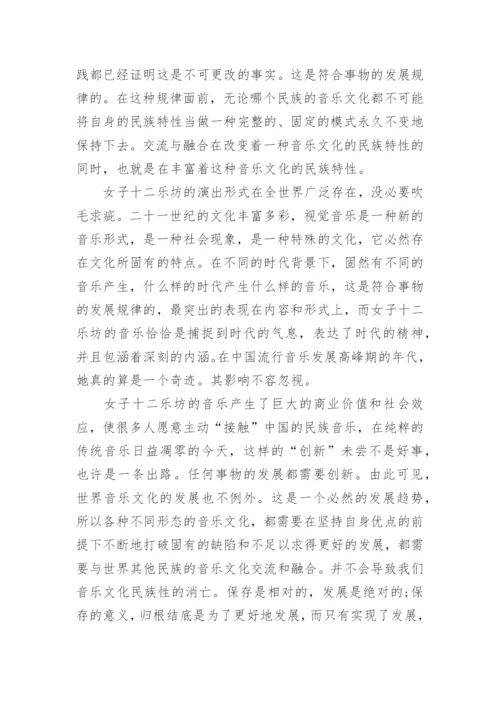 践都已经证明这是不可更改的事实。这是符合事物的发展规律的。在这种规律面前，无论哪个民族的音乐文化都不可能将自身的民族特性当做一种完整的、固定的模式永久不变地保持下去。交流与融合在改变着一种音乐文化的民族特性的同时，也就是在丰富着这种音乐文化的民族特性。

女子十二乐坊的演出形式在全世界广泛存在，没必要吹毛求疵。二十一世纪的文化丰富多彩，视觉音乐是一种新的音乐形式，是一种社会现象，是一种特殊的文化，它必然存在文化所固有的特点。在不同的时代背景下，固然有不同的音乐产生，什么样的时代产生什么样的音乐，这是符合事物的发展规律的，最突出的表现在内容和形式上，而女子十二乐坊的音乐恰恰是捕捉到时代的气息，表达了时代的精神，并且包涵着深刻的内涵。在中国流行音乐发展高峰期的年代，她真的算是一个奇迹。其影响不容忽视。

女子十二乐坊的音乐产生了巨大的商业价值和社会效应，使很多人愿意主动“接触”中国的民族音乐，在纯粹的传统音乐日益凋零的今天，这样的“创新”未尝不是好事，也许是一条出路。任何事物的发展都需要创新。由此可见，世界音乐文化的发展也不例外。这是一个必然的发展趋势，所以各种不同形态的音乐文化，都需要在坚持自身优点的前提下不断地打破固有的缺陷和不足以求得更好的发展，都需要与世界其他民族的音乐文化交流和融合。并不会导致我们音乐文化民族性的消亡。保存是相对的，发展是绝对的;保存的意义，归根结底是为了更好地发展，而只有实现了发展，